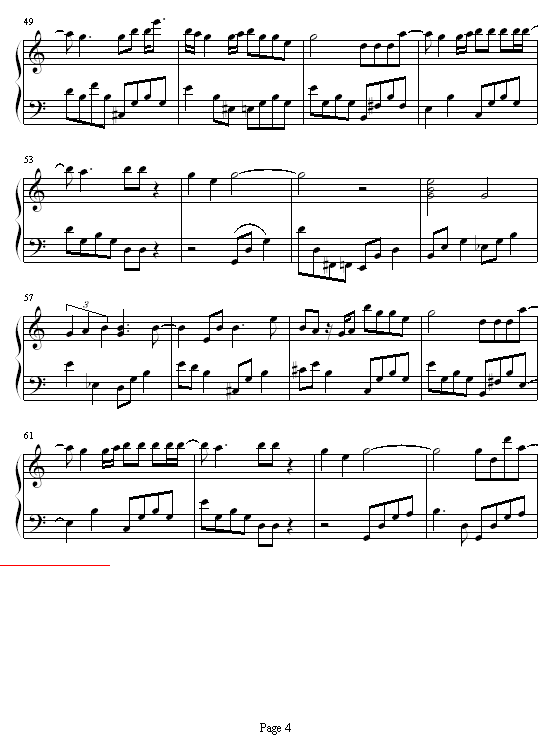 49

53

57

3

61

Page 4